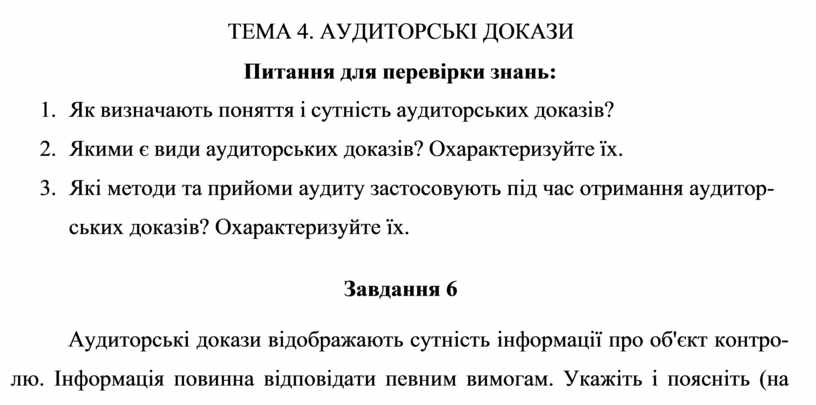 ТЕМА 4. АУДИТОРСЬКІ ДОКАЗИ

Питання для перевірки знань:

1. Як визначають поняття і сутність аудиторських доказів?
2. Якими є види аудиторських доказів? Охарактеризуйте їх.
3. Які методи та прийоми аудиту застосовують під час отримання аудиторських доказів? Охарактеризуйте їх.

Завдання 6

Аудиторські докази відображають сутність інформації про об'єкт контролю. Інформація повинна відповідати певним вимогам. Укажіть і поясніть (на